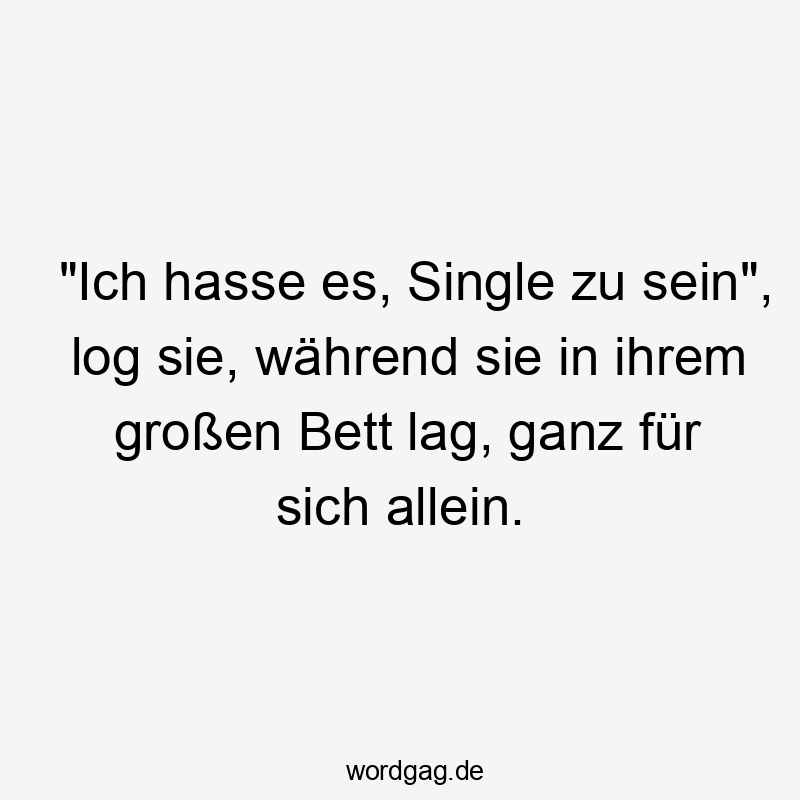 "Ich hasse es, Single zu sein", log sie, während sie in ihrem großen Bett lag, ganz für sich allein.

wordgag.de